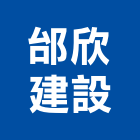 邰欣
建設